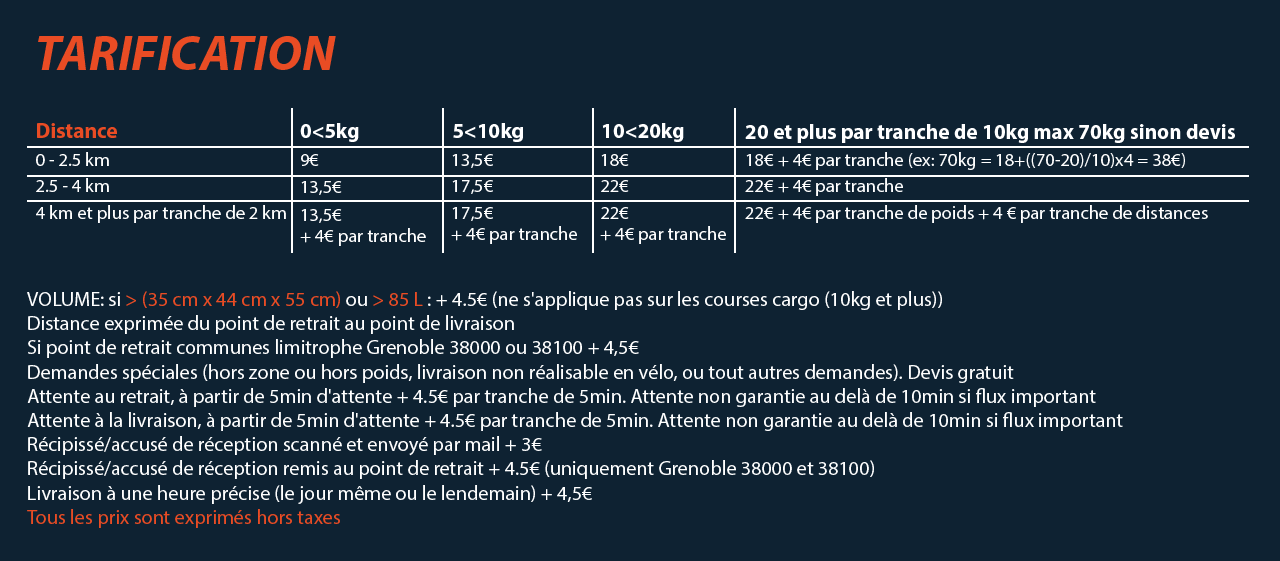 TARIFICATION

| Distance | 0<5kg | 5<10kg | 10<20kg | 20 et plus par tranche de 10kg max 70kg sinon devis |
|---|---|---|---|---|
| 0 - 2.5 km | 9€ | 13,5€ | 18€ | 18€ + 4€ par tranche (ex: 70kg = 18+((70-20)/10)x4 = 38€) |
| 2.5 - 4 km | 13,5€ | 17,5€ | 22€ | 22€ + 4€ par tranche |
| 4 km et plus par tranche de 2 km | 13,5€ + 4€ par tranche | 17,5€ + 4€ par tranche | 22€ + 4€ par tranche | 22€ + 4€ par tranche de poids + 4 € par tranche de distances |

VOLUME: si > (35 cm x 44 cm x 55 cm) ou > 85 L : + 4.5€ (ne s'applique pas sur les courses cargo (10kg et plus))
Distance exprimée du point de retrait au point de livraison
Si point de retrait communes limitrophe Grenoble 38000 ou 38100 + 4,5€
Demandes spéciales (hors zone ou hors poids, livraison non réalisable en vélo, ou tout autres demandes). Devis gratuit
Attente au retrait, à partir de 5min d'attente + 4.5€ par tranche de 5min. Attente non garantie au delà de 10min si flux important
Attente à la livraison, à partir de 5min d'attente + 4.5€ par tranche de 5min. Attente non garantie au delà de 10min si flux important
Récipissé/accusé de réception scanné et envoyé par mail + 3€
Récipissé/accusé de réception remis au point de retrait + 4.5€ (uniquement Grenoble 38000 et 38100)
Livraison à une heure précise (le jour même ou le lendemain) + 4,5€
Tous les prix sont exprimés hors taxes